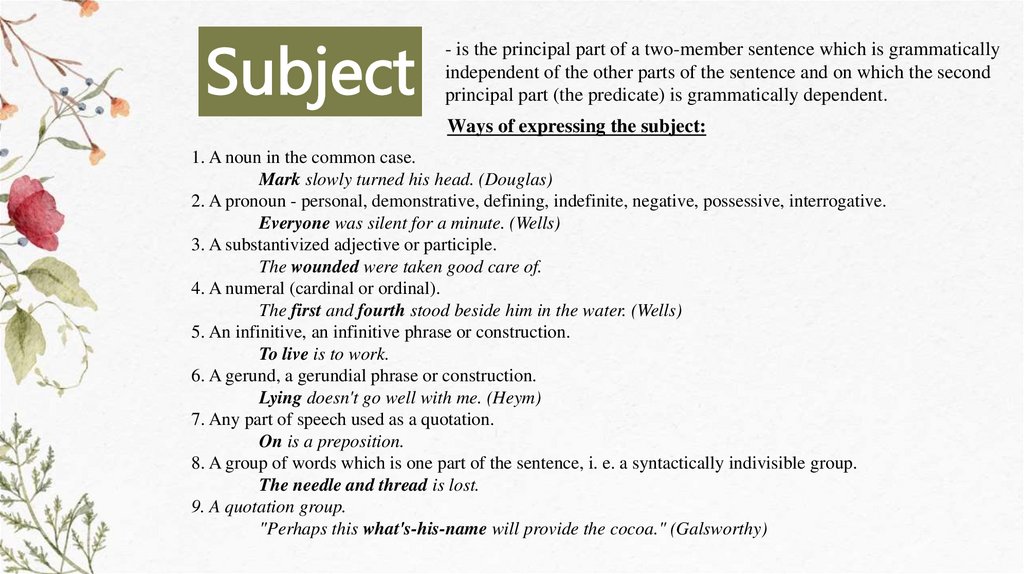 Subject

- is the principal part of a two-member sentence which is grammatically independent of the other parts of the sentence and on which the second principal part (the predicate) is grammatically dependent.

Ways of expressing the subject:

1. A noun in the common case.
Mark slowly turned his head. (Douglas)
2. A pronoun - personal, demonstrative, defining, indefinite, negative, possessive, interrogative.
Everyone was silent for a minute. (Wells)
3. A substantivized adjective or participle.
The wounded were taken good care of.
4. A numeral (cardinal or ordinal).
The first and fourth stood beside him in the water. (Wells)
5. An infinitive, an infinitive phrase or construction.
To live is to work.
6. A gerund, a gerundial phrase or construction.
Lying doesn't go well with me. (Heym)
7. Any part of speech used as a quotation.
On is a preposition.
8. A group of words which is one part of the sentence, i. e. a syntactically indivisible group.
The needle and thread is lost.
9. A quotation group.
"Perhaps this what's-his-name will provide the cocoa." (Galsworthy)